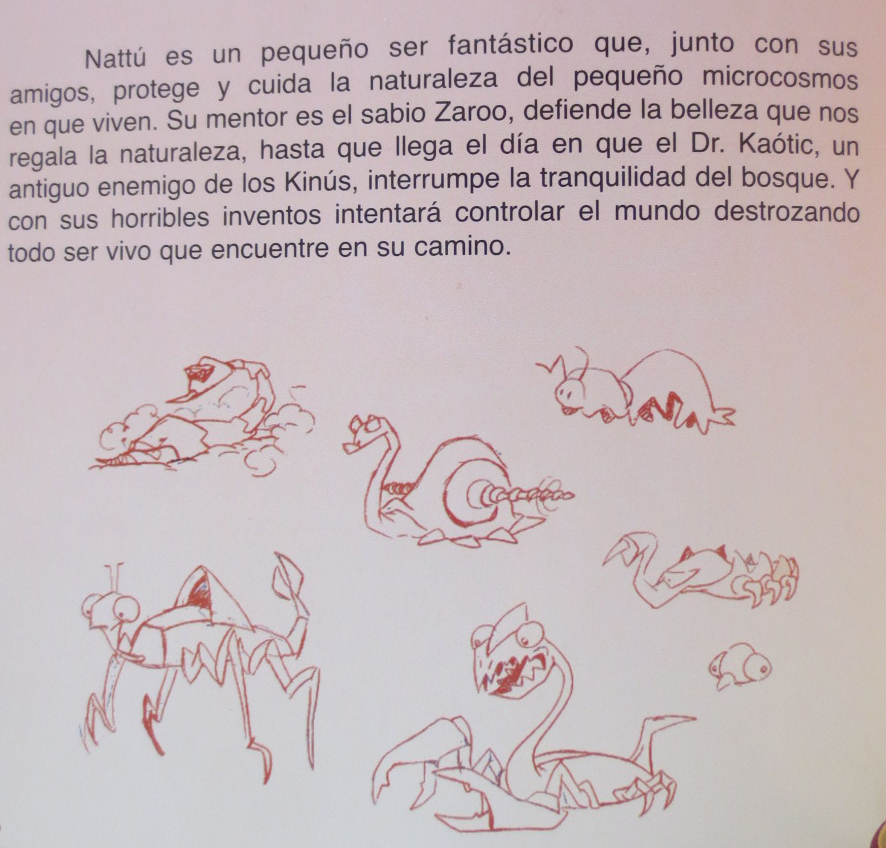 Nattú es un pequeño ser fantástico que, junto con sus amigos, protege y cuida la naturaleza del pequeño microcosmos en que viven. Su mentor es el sabio Zaroo, defiende la belleza que nos regala la naturaleza, hasta que llega el día en que el Dr. Kaótic, un antiguo enemigo de los Kinús, interrumpe la tranquilidad del bosque. Y con sus horribles inventos intentará controlar el mundo destrozando todo ser vivo que encuentre en su camino.